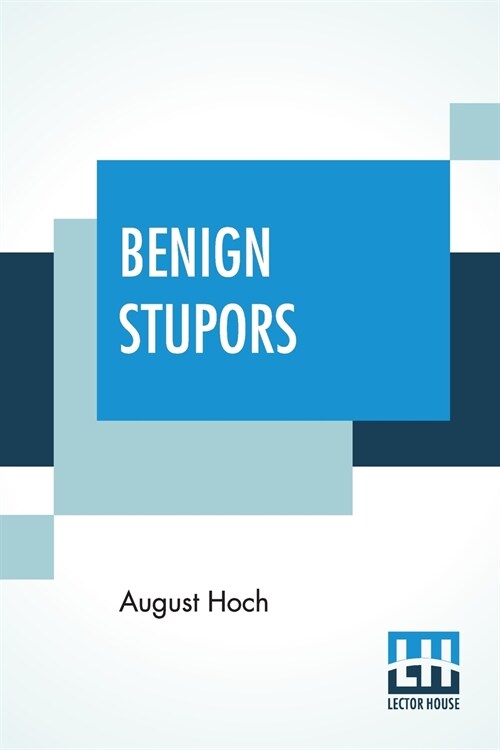 BENIGN STUPORS

August Hoch

LH
LECTOR HOUSE